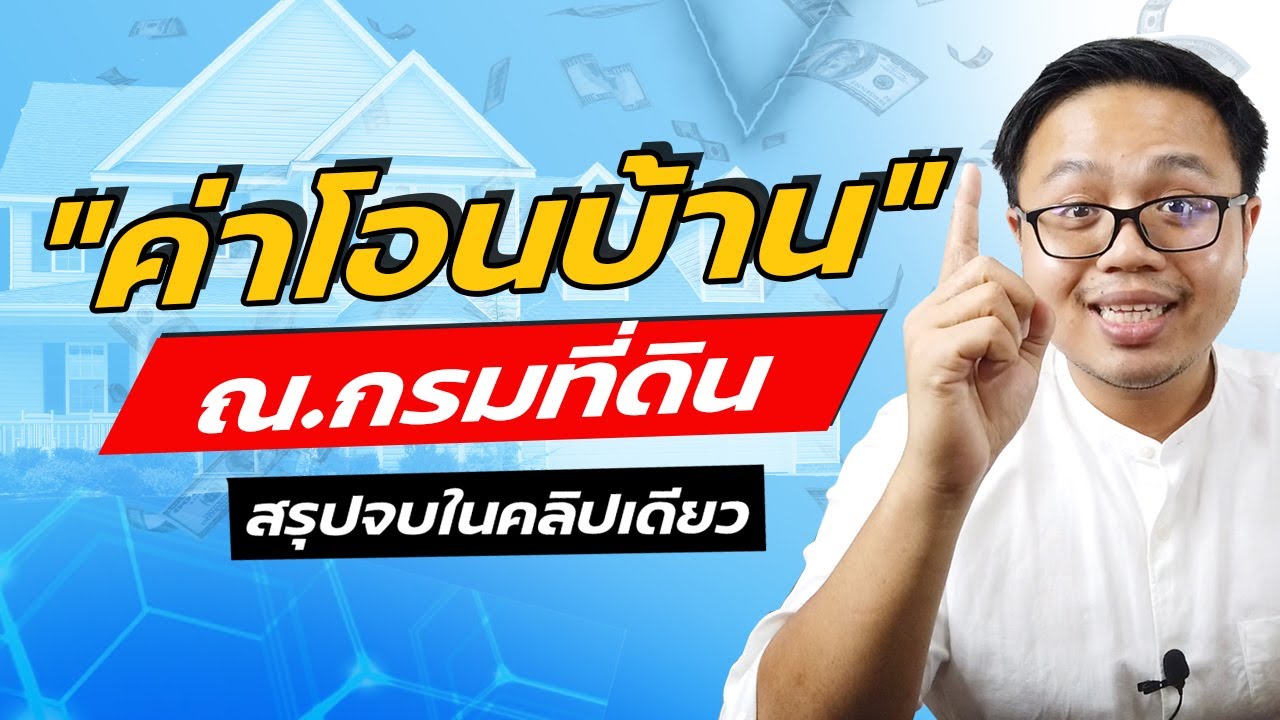 "ค่าโอนบ้าน"
ณ.กรมที่ดิน
สรุปจบในคลิปเดียว